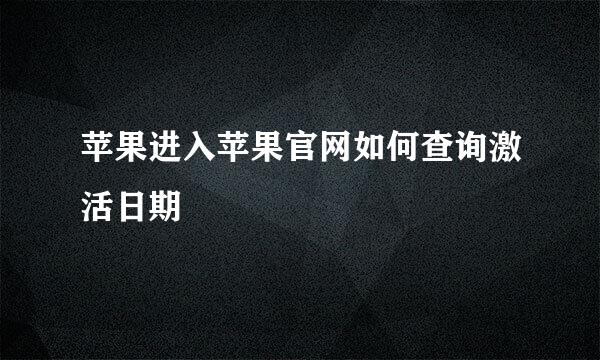 苹果进入苹果官网如何查询激活日期